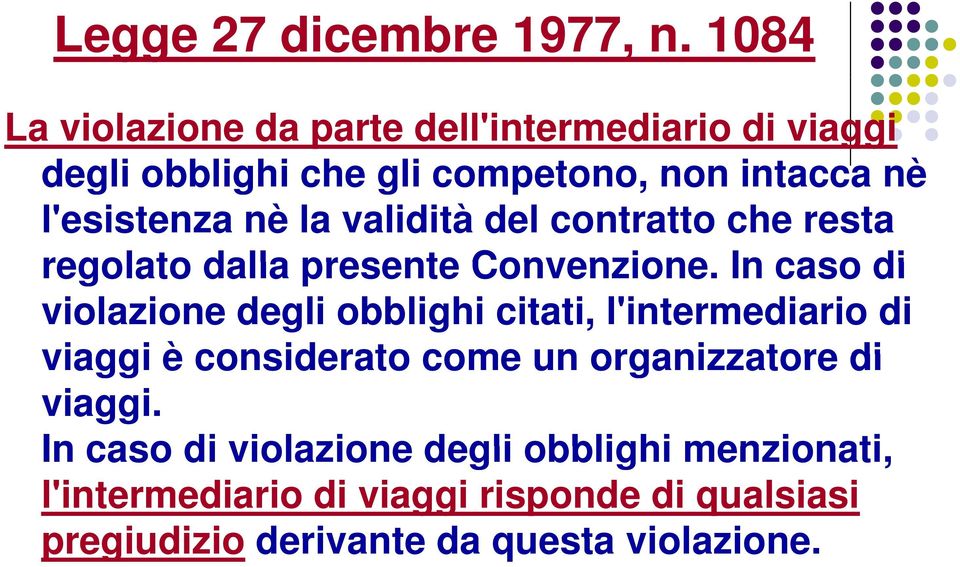 Legge 27 dicembre 1977, n. 1084

La violazione da parte dell'intermediario di viaggi degli obblighi che gli competono, non intacca nè l'esistenza nè la validità del contratto che resta regolato dalla presente Convenzione. In caso di violazione degli obblighi citati, l'intermediario di viaggi è considerato come un organizzatore di viaggi.
In caso di violazione degli obblighi menzionati, l'intermediario di viaggi risponde di qualsiasi pregiudizio derivante da questa violazione.